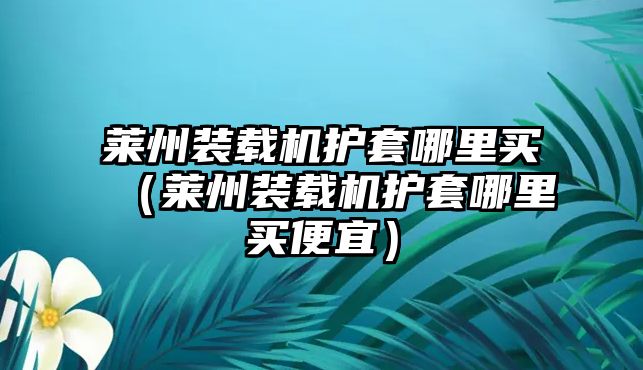 莱州装载机护套哪里买（莱州装载机护套哪里买便宜）